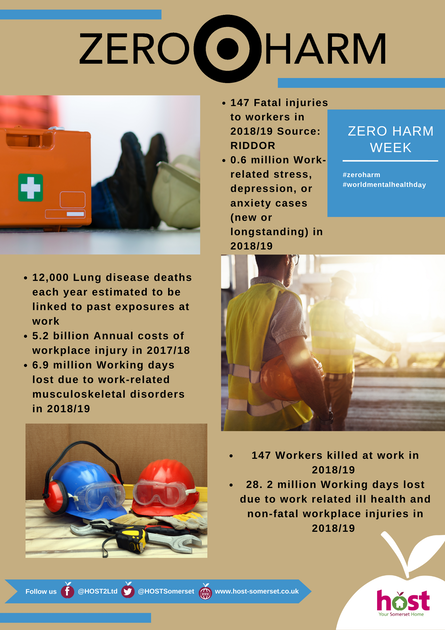 ZERO HARM

• 147 Fatal injuries to workers in 2018/19 Source: RIDDOR
• 0.6 million Work-related stress, depression, or anxiety cases (new or longstanding) in 2018/19

ZERO HARM WEEK

#zeroharm
#worldmentalhealthday

• 12,000 Lung disease deaths each year estimated to be linked to past exposures at work
• 5.2 billion Annual costs of workplace injury in 2017/18
• 6.9 million Working days lost due to work-related musculoskeletal disorders in 2018/19

• 147 Workers killed at work in 2018/19
• 28. 2 million Working days lost due to work related ill health and non-fatal workplace injuries in 2018/19

Follow us @HOST2Ltd @HOSTSomerset www.host-somerset.co.uk

host
Your Somerset Home